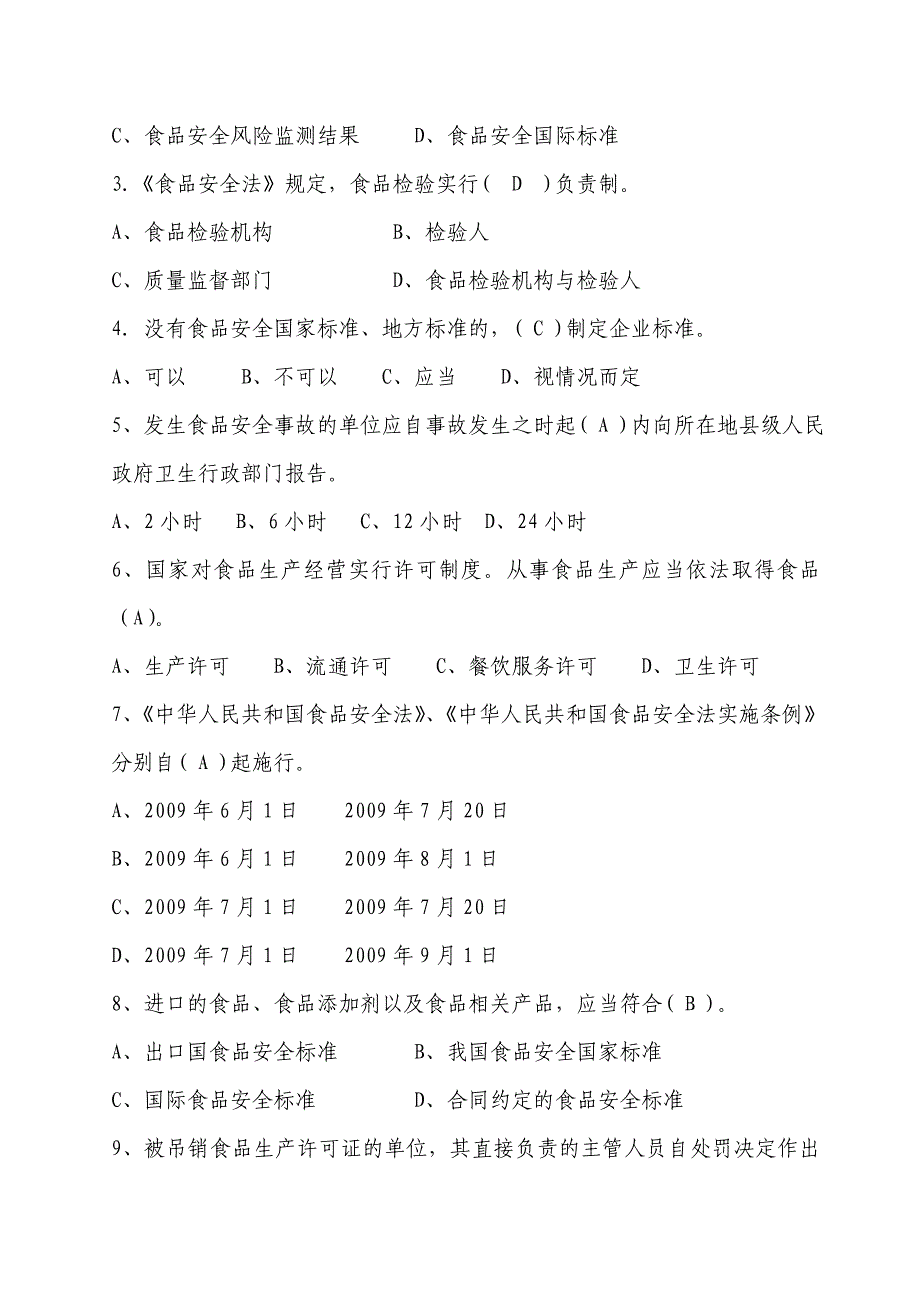 C、食品安全风险监测结果　　D、食品安全国际标准

3.《食品安全法》规定，食品检验实行（ D ）负责制。

A、食品检验机构　　　　B、检验人

C、质量监督部门　　　　D、食品检验机构与检验人

4. 没有食品安全国家标准、地方标准的，（ C ）制定企业标准。

A、可以　　B、不可以　　C、应当　　D、视情况而定

5、发生食品安全事故的单位应自事故发生之时起（ A ）内向所在地县级人民政府卫生行政部门报告。

A、2 小时　B、6 小时　C、12 小时　D、24 小时

6、国家对食品生产经营实行许可制度。从事食品生产应当依法取得食品（ A ）。

A、生产许可　　B、流通许可　　C、餐饮服务许可　　D、卫生许可

7、《中华人民共和国食品安全法》、《中华人民共和国食品安全法实施条例》分别自（ A ）起施行。

A、2009 年 6 月 1 日　　2009 年 7 月 20 日

B、2009 年 6 月 1 日　　2009 年 8 月 1 日

C、2009 年 7 月 1 日　　2009 年 7 月 20 日

D、2009 年 7 月 1 日　　2009 年 9 月 1 日

8、进口的食品、食品添加剂以及食品相关产品，应当符合（ B ）。

A、出口国食品安全标准　　　　B、我国食品安全国家标准

C、国际食品安全标准　　　　D、合同约定的食品安全标准

9、被吊销食品生产许可证的单位，其直接负责的主管人员自处罚决定作出